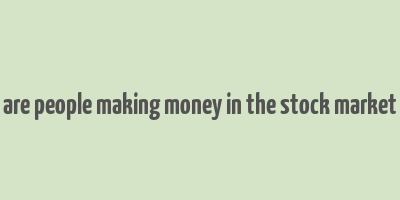 are people making money in the stock market